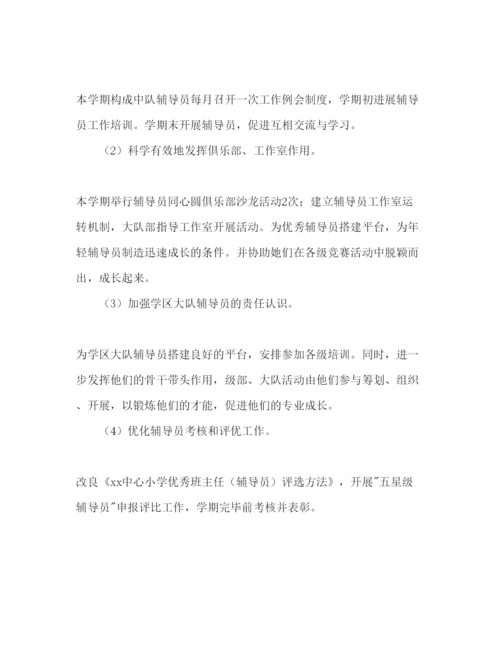 本学期构成中队辅导员每月召开一次工作例会制度，学期初进展辅导员工作培训。学期末开展辅导员，促进互相交流与学习。

（2）科学有效地发挥俱乐部、工作室作用。

本学期举行辅导员同心圆俱乐部沙龙活动2次；建立辅导员工作室运转机制，大队部指导工作室开展活动。为优秀辅导员搭建平台，为年轻辅导员制造迅速成长的条件。并协助她们在各级竞赛活动中脱颖而出，成长起来。

（3）加强学区大队辅导员的责任认识。

为学区大队辅导员搭建良好的平台，安排参加各级培训。同时，进一步发挥他们的骨干带头作用，级部、大队活动由他们参与筹划、组织、开展，以锻炼他们的才能，促进他们的专业成长。

（4）优化辅导员考核和评优工作。

改良《xx中心小学优秀班主任（辅导员）评选方法》，开展"五星级辅导员"申报评比工作，学期完毕前考核并表彰。